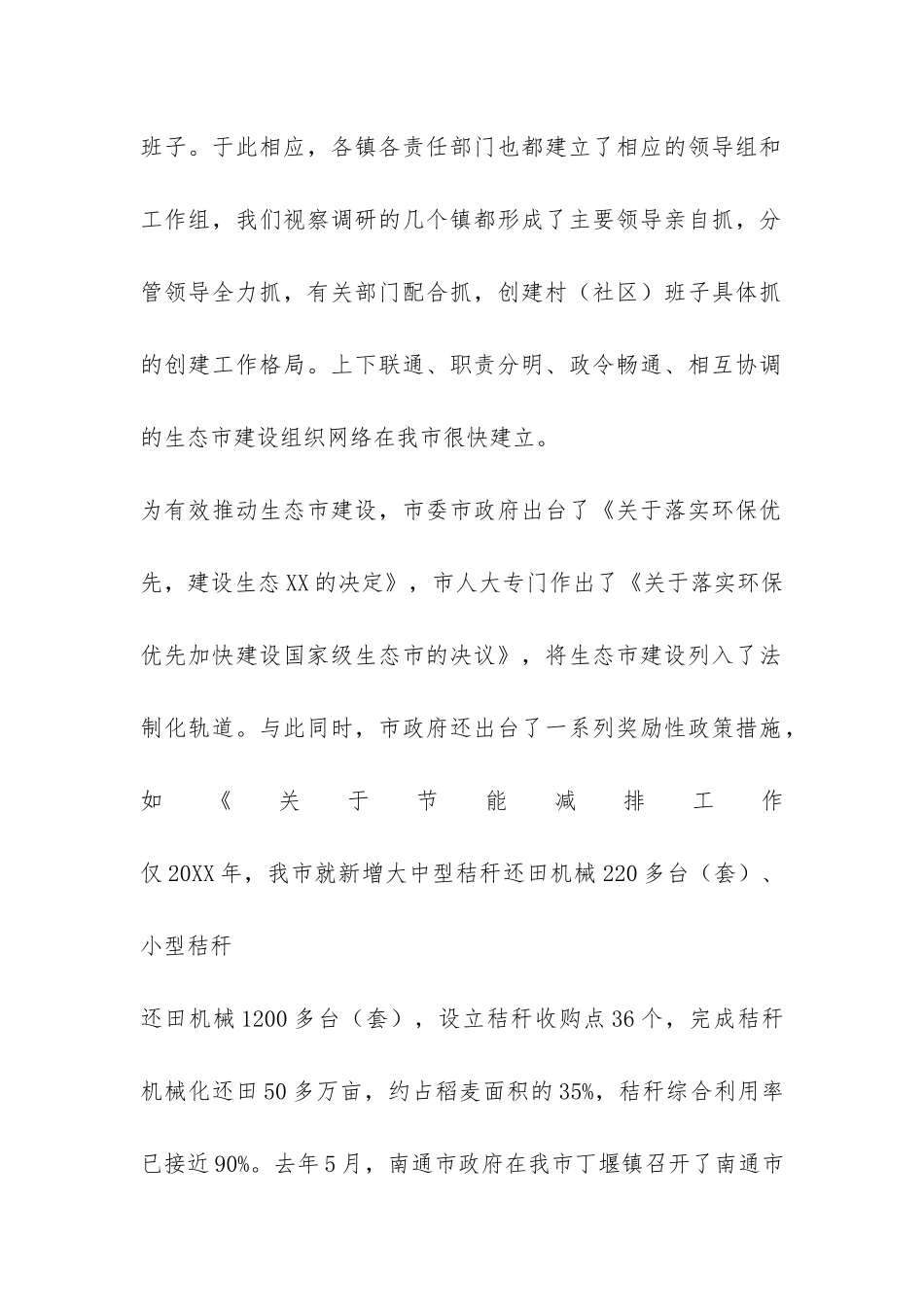 班子。于此相应，各镇各责任部门也都建立了相应的领导组和工作组，我们视察调研的几个镇都形成了主要领导亲自抓，分管领导全力抓，有关部门配合抓，创建村（社区）班子具体抓的创建工作格局。上下联通、职责分明、政令畅通、相互协调的生态市建设组织网络在我市很快建立。

为有效推动生态市建设，市委市政府出台了《关于落实环保优先，建设生态XX的决定》，市人大专门作出了《关于落实环保优先加快建设国家级生态市的决议》，将生态市建设列入了法制化轨道。与此同时，市政府还出台了一系列奖励性政策措施，如《关于节能减排工作

仅20XX年，我市就新增大中型秸秆还田机械220多台（套）、小型秸秆

还田机械1200多台（套），设立秸秆收购点36个，完成秸秆机械化还田50多万亩，约占稻麦面积的35%，秸秆综合利用率已接近90%。去年5月，南通市政府在我市丁堰镇召开了南通市